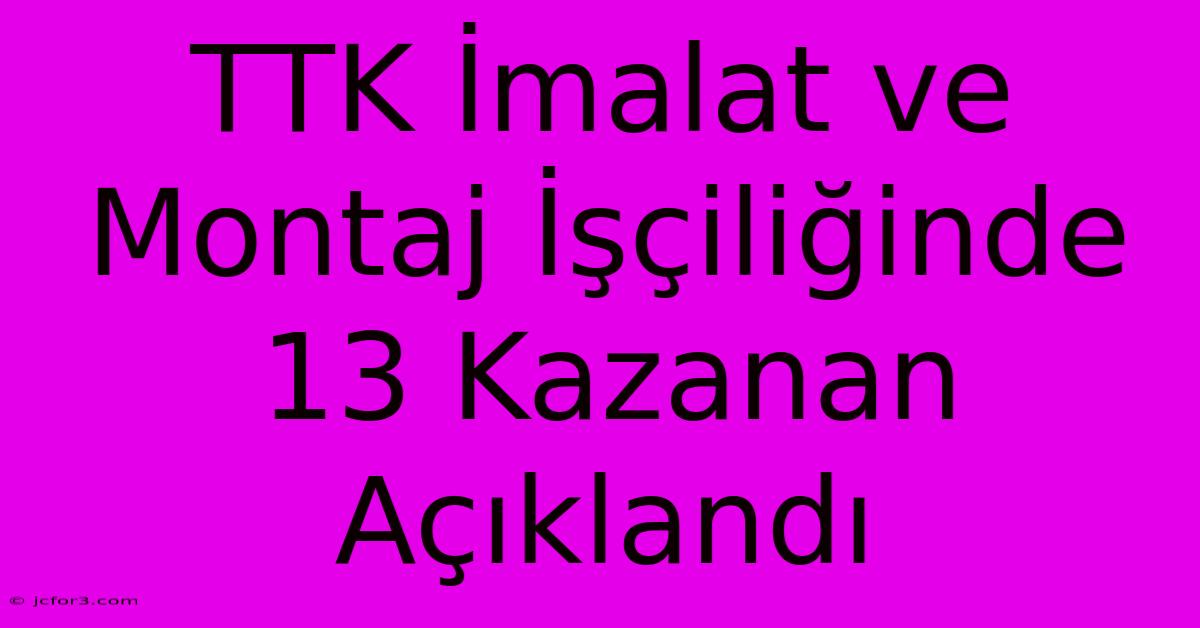 TTK İmalat ve Montaj İşçiliğinde 13 Kazanan Açıklandı

© jcfor3.com